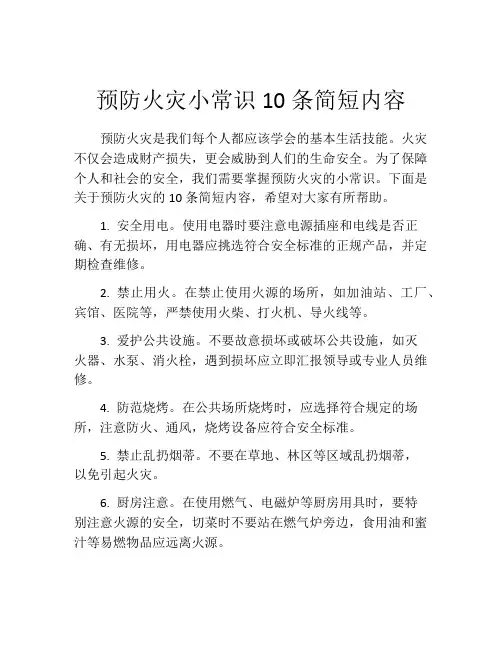 预防火灾小常识 10 条简短内容

预防火灾是我们每个人都应该学会的基本生活技能。火灾不仅会造成财产损失，更会威胁到人们的生命安全。为了保障个人和社会的安全，我们需要掌握预防火灾的小常识。下面是关于预防火灾的 10 条简短内容，希望对大家有所帮助。

1. 安全用电。使用电器时要注意电源插座和电线是否正确、有无损坏，用电器应挑选符合安全标准的正规产品，并定期检查维修。

2. 禁止用火。在禁止使用火源的场所，如加油站、工厂、宾馆、医院等，严禁使用火柴、打火机、导火线等。

3. 爱护公共设施。不要故意损坏或破坏公共设施，如灭火器、水泵、消火栓，遇到损坏应立即汇报领导或专业人员维修。

4. 防范烧烤。在公共场所烧烤时，应选择符合规定的场所，注意防火、通风，烧烤设备应符合安全标准。

5. 禁止乱扔烟蒂。不要在草地、林区等区域乱扔烟蒂，以免引起火灾。

6. 厨房注意。在使用燃气、电磁炉等厨房用具时，要特别注意火源的安全，切菜时不要站在燃气炉旁边，食用油和蜜汁等易燃物品应远离火源。